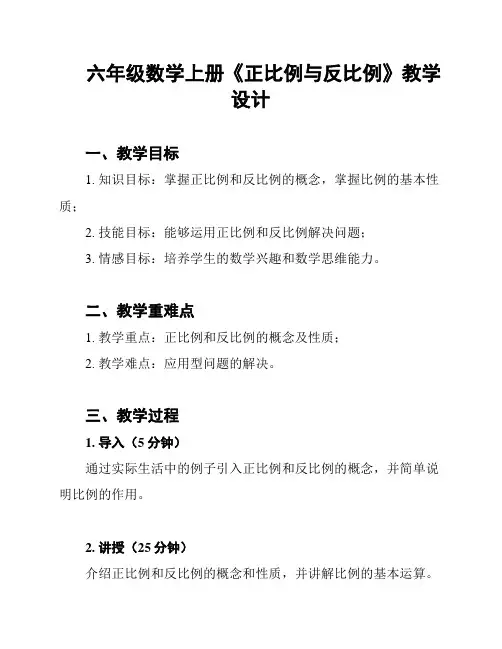 六年级数学上册《正比例与反比例》教学设计

一、教学目标

1. 知识目标：掌握正比例和反比例的概念，掌握比例的基本性质；

2. 技能目标：能够运用正比例和反比例解决问题；

3. 情感目标：培养学生的数学兴趣和数学思维能力。

二、教学重难点

1. 教学重点：正比例和反比例的概念及性质；

2. 教学难点：应用型问题的解决。

三、教学过程

1. 导入（5 分钟）

通过实际生活中的例子引入正比例和反比例的概念，并简单说明比例的作用。

2. 讲授（25 分钟）

介绍正比例和反比例的概念和性质，并讲解比例的基本运算。